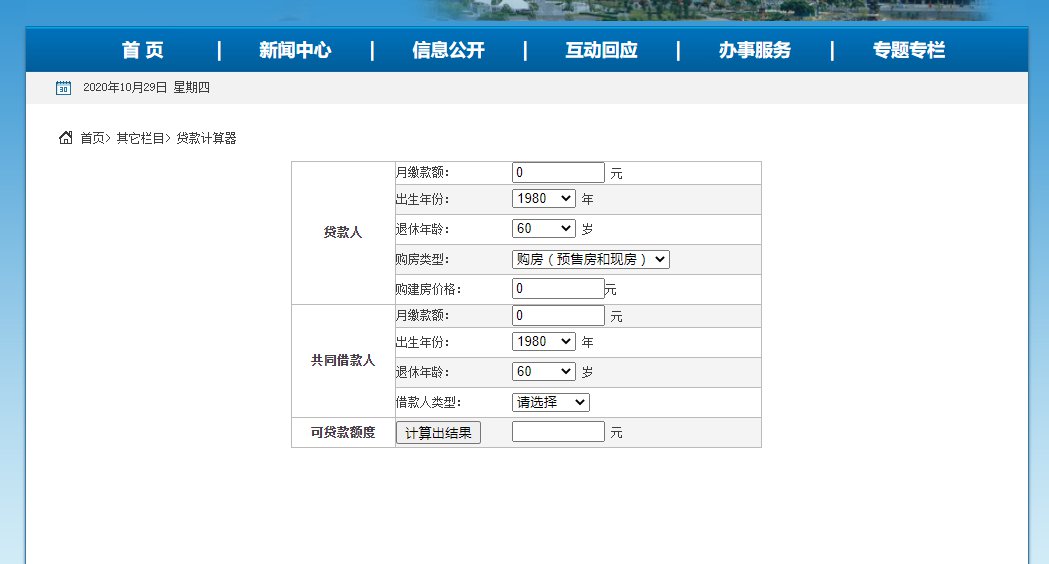 首 页 | 新闻中心 | 信息公开 | 互动回应 | 办事服务 | 专题专栏

30 2020年10月29日 星期四

首页> 其它栏目> 贷款计算器

| | | |
|---|---|---|
| 贷款人 | 月缴款额: | 0 元 |
| | 出生年份: | 1980 年 |
| | 退休年龄: | 60 岁 |
| | 购房类型: | 购房（预售房和现房） |
| | 购建房价格: | 0 元 |
| 共同借款人 | 月缴款额: | 0 元 |
| | 出生年份: | 1980 年 |
| | 退休年龄: | 60 岁 |
| | 借款人类型: | 请选择 |
| 可贷款额度 | 计算出结果 | 元 |